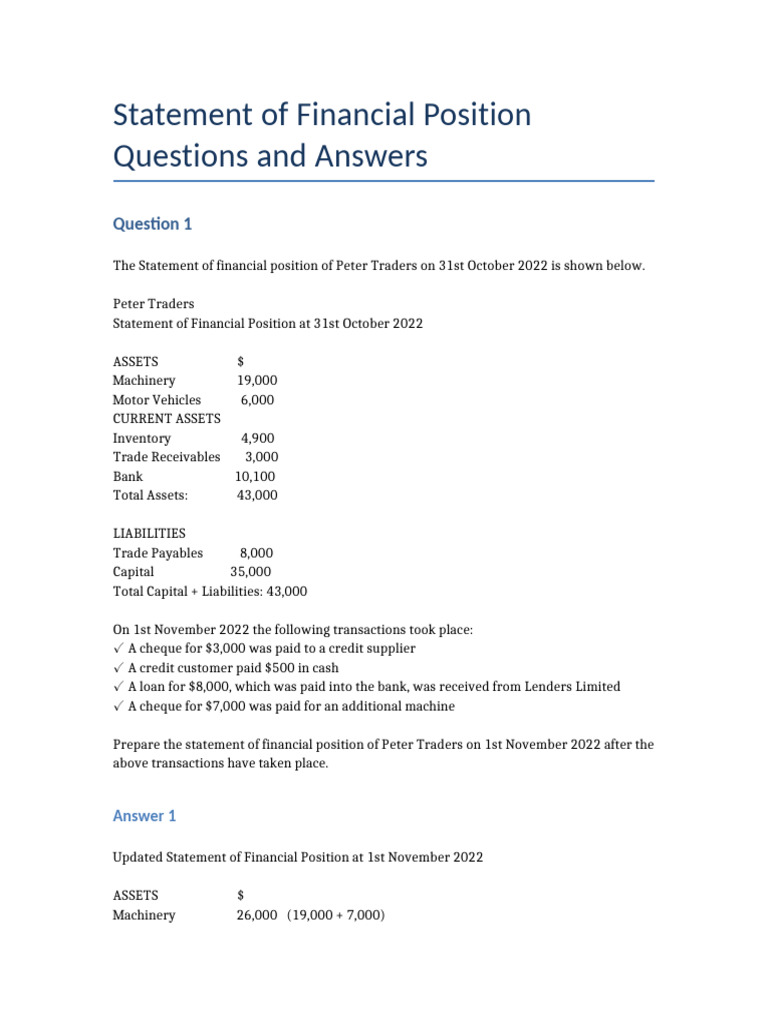 Statement of Financial Position Questions and Answers

Question 1

The Statement of financial position of Peter Traders on 31st October 2022 is shown below.

Peter Traders
Statement of Financial Position at 31st October 2022

ASSETS $
Machinery 19,000
Motor Vehicles 6,000
CURRENT ASSETS
Inventory 4,900
Trade Receivables 3,000
Bank 10,100
Total Assets: 43,000

LIABILITIES
Trade Payables 8,000
Capital 35,000
Total Capital + Liabilities: 43,000

On 1st November 2022 the following transactions took place:
✓ A cheque for $3,000 was paid to a credit supplier
✓ A credit customer paid $500 in cash
✓ A loan for $8,000, which was paid into the bank, was received from Lenders Limited
✓ A cheque for $7,000 was paid for an additional machine

Prepare the statement of financial position of Peter Traders on 1st November 2022 after the above transactions have taken place.

Answer 1

Updated Statement of Financial Position at 1st November 2022

ASSETS $
Machinery 26,000 (19,000 + 7,000)